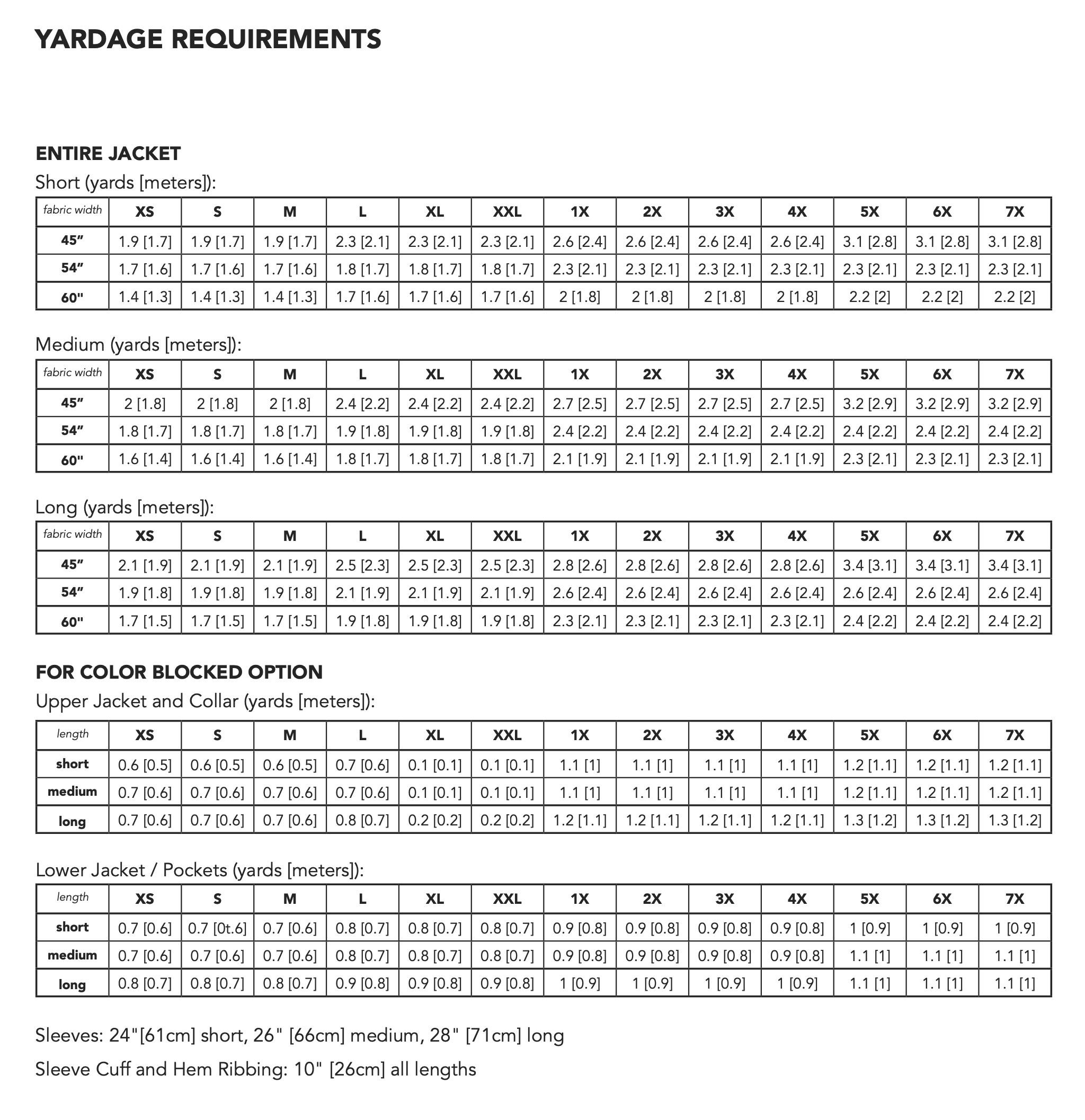 YARDAGE REQUIREMENTS

ENTIRE JACKET

Short (yards [meters]):

| fabric width | XS | S | M | L | XL | XXL | 1X | 2X | 3X | 4X | 5X | 6X | 7X |
|---|---|---|---|---|---|---|---|---|---|---|---|---|---|
| 45″ | 1.9 [1.7] | 1.9 [1.7] | 1.9 [1.7] | 2.3 [2.1] | 2.3 [2.1] | 2.3 [2.1] | 2.6 [2.4] | 2.6 [2.4] | 2.6 [2.4] | 2.6 [2.4] | 3.1 [2.8] | 3.1 [2.8] | 3.1 [2.8] |
| 54″ | 1.7 [1.6] | 1.7 [1.6] | 1.7 [1.6] | 1.8 [1.7] | 1.8 [1.7] | 1.8 [1.7] | 2.3 [2.1] | 2.3 [2.1] | 2.3 [2.1] | 2.3 [2.1] | 2.3 [2.1] | 2.3 [2.1] | 2.3 [2.1] |
| 60" | 1.4 [1.3] | 1.4 [1.3] | 1.4 [1.3] | 1.7 [1.6] | 1.7 [1.6] | 1.7 [1.6] | 2 [1.8] | 2 [1.8] | 2 [1.8] | 2 [1.8] | 2.2 [2] | 2.2 [2] | 2.2 [2] |

Medium (yards [meters]):

| fabric width | XS | S | M | L | XL | XXL | 1X | 2X | 3X | 4X | 5X | 6X | 7X |
|---|---|---|---|---|---|---|---|---|---|---|---|---|---|
| 45″ | 2 [1.8] | 2 [1.8] | 2 [1.8] | 2.4 [2.2] | 2.4 [2.2] | 2.4 [2.2] | 2.7 [2.5] | 2.7 [2.5] | 2.7 [2.5] | 2.7 [2.5] | 3.2 [2.9] | 3.2 [2.9] | 3.2 [2.9] |
| 54″ | 1.8 [1.7] | 1.8 [1.7] | 1.8 [1.7] | 1.9 [1.8] | 1.9 [1.8] | 1.9 [1.8] | 2.4 [2.2] | 2.4 [2.2] | 2.4 [2.2] | 2.4 [2.2] | 2.4 [2.2] | 2.4 [2.2] | 2.4 [2.2] |
| 60" | 1.6 [1.4] | 1.6 [1.4] | 1.6 [1.4] | 1.8 [1.7] | 1.8 [1.7] | 1.8 [1.7] | 2.1 [1.9] | 2.1 [1.9] | 2.1 [1.9] | 2.1 [1.9] | 2.3 [2.1] | 2.3 [2.1] | 2.3 [2.1] |

Long (yards [meters]):

| fabric width | XS | S | M | L | XL | XXL | 1X | 2X | 3X | 4X | 5X | 6X | 7X |
|---|---|---|---|---|---|---|---|---|---|---|---|---|---|
| 45″ | 2.1 [1.9] | 2.1 [1.9] | 2.1 [1.9] | 2.5 [2.3] | 2.5 [2.3] | 2.5 [2.3] | 2.8 [2.6] | 2.8 [2.6] | 2.8 [2.6] | 2.8 [2.6] | 3.4 [3.1] | 3.4 [3.1] | 3.4 [3.1] |
| 54″ | 1.9 [1.8] | 1.9 [1.8] | 1.9 [1.8] | 2.1 [1.9] | 2.1 [1.9] | 2.1 [1.9] | 2.6 [2.4] | 2.6 [2.4] | 2.6 [2.4] | 2.6 [2.4] | 2.6 [2.4] | 2.6 [2.4] | 2.6 [2.4] |
| 60" | 1.7 [1.5] | 1.7 [1.5] | 1.7 [1.5] | 1.9 [1.8] | 1.9 [1.8] | 1.9 [1.8] | 2.3 [2.1] | 2.3 [2.1] | 2.3 [2.1] | 2.3 [2.1] | 2.4 [2.2] | 2.4 [2.2] | 2.4 [2.2] |

FOR COLOR BLOCKED OPTION

Upper Jacket and Collar (yards [meters]):

| length | XS | S | M | L | XL | XXL | 1X | 2X | 3X | 4X | 5X | 6X | 7X |
|---|---|---|---|---|---|---|---|---|---|---|---|---|---|
| short | 0.6 [0.5] | 0.6 [0.5] | 0.6 [0.5] | 0.7 [0.6] | 0.1 [0.1] | 0.1 [0.1] | 1.1 [1] | 1.1 [1] | 1.1 [1] | 1.1 [1] | 1.2 [1.1] | 1.2 [1.1] | 1.2 [1.1] |
| medium | 0.7 [0.6] | 0.7 [0.6] | 0.7 [0.6] | 0.7 [0.6] | 0.1 [0.1] | 0.1 [0.1] | 1.1 [1] | 1.1 [1] | 1.1 [1] | 1.1 [1] | 1.2 [1.1] | 1.2 [1.1] | 1.2 [1.1] |
| long | 0.7 [0.6] | 0.7 [0.6] | 0.7 [0.6] | 0.8 [0.7] | 0.2 [0.2] | 0.2 [0.2] | 1.2 [1.1] | 1.2 [1.1] | 1.2 [1.1] | 1.2 [1.1] | 1.3 [1.2] | 1.3 [1.2] | 1.3 [1.2] |

Lower Jacket / Pockets (yards [meters]):

| length | XS | S | M | L | XL | XXL | 1X | 2X | 3X | 4X | 5X | 6X | 7X |
|---|---|---|---|---|---|---|---|---|---|---|---|---|---|
| short | 0.7 [0.6] | 0.7 [0t.6] | 0.7 [0.6] | 0.8 [0.7] | 0.8 [0.7] | 0.8 [0.7] | 0.9 [0.8] | 0.9 [0.8] | 0.9 [0.8] | 0.9 [0.8] | 1 [0.9] | 1 [0.9] | 1 [0.9] |
| medium | 0.7 [0.6] | 0.7 [0.6] | 0.7 [0.6] | 0.8 [0.7] | 0.8 [0.7] | 0.8 [0.7] | 0.9 [0.8] | 0.9 [0.8] | 0.9 [0.8] | 0.9 [0.8] | 1.1 [1] | 1.1 [1] | 1.1 [1] |
| long | 0.8 [0.7] | 0.8 [0.7] | 0.8 [0.7] | 0.9 [0.8] | 0.9 [0.8] | 0.9 [0.8] | 1 [0.9] | 1 [0.9] | 1 [0.9] | 1 [0.9] | 1.1 [1] | 1.1 [1] | 1.1 [1] |

Sleeves: 24"[61cm] short, 26" [66cm] medium, 28" [71cm] long

Sleeve Cuff and Hem Ribbing: 10" [26cm] all lengths